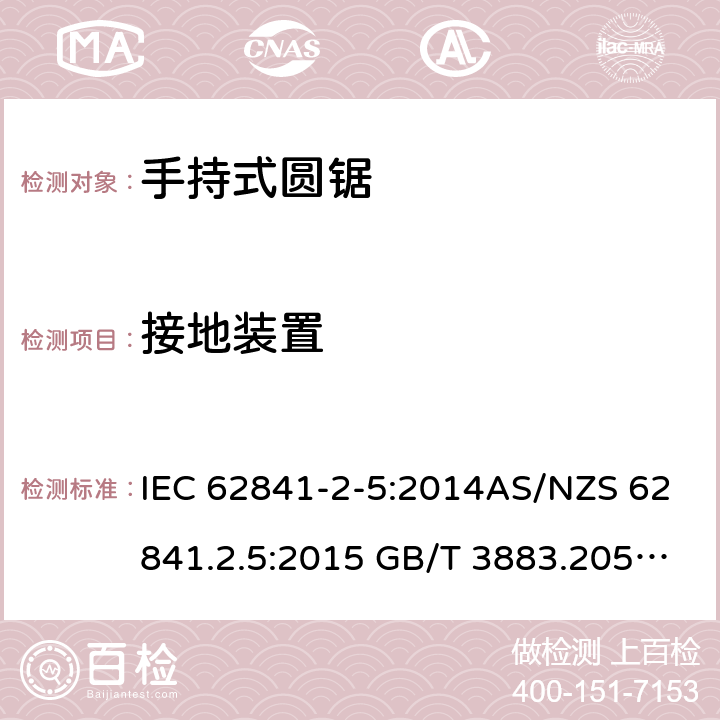 MA CNAS ilac-MRA

检测对象： 手持式圆锯

检测项目： 接地装置

检测标准： IEC 62841-2-5:2014AS/NZS 62841.2.5:2015 GB/T 3883.205…

百检 Baijiantest.com

做检测 上百检
400-151-7153